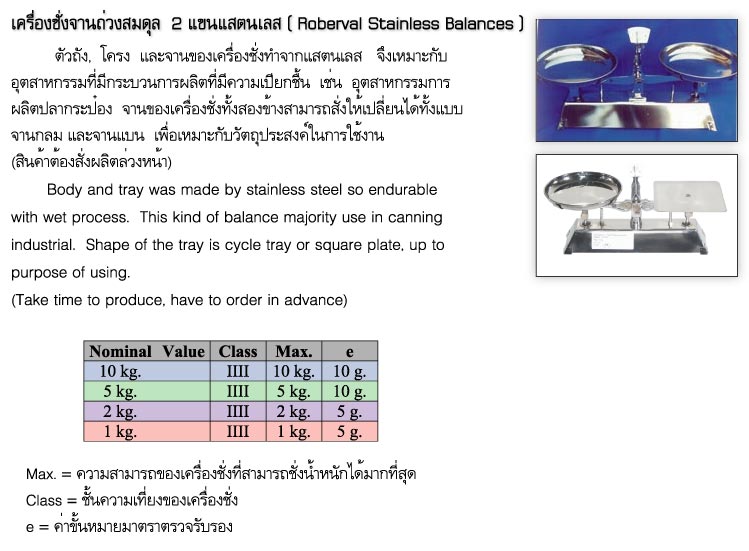 เครื่องชั่งจานถ่วงสมดุล 2 แขนแสตนเลส ( Roberval Stainless Balances )

ตัวถัง, โครง และจานของเครื่องชั่งทำจากแสตนเลส จึงเหมาะกับอุตสาหกรรมที่มีกระบวนการผลิตที่มีความเปียกชื้น เช่น อุตสาหกรรมการผลิตปลากระป๋อง จานของเครื่องชั่งทั้งสองข้างสามารถสั่งให้เปลี่ยนได้ทั้งแบบจานกลม และจานแบน เพื่อเหมาะกับวัตถุประสงค์ในการใช้งาน (สินค้าต้องสั่งผลิตล่วงหน้า)

Body and tray was made by stainless steel so endurable with wet process. This kind of balance majority use in canning industrial. Shape of the tray is cycle tray or square plate, up to purpose of using.
(Take time to produce, have to order in advance)

| Nominal Value | Class | Max. | e |
|---|---|---|---|
| 10 kg. | IIII | 10 kg. | 10 g. |
| 5 kg. | IIII | 5 kg. | 10 g. |
| 2 kg. | IIII | 2 kg. | 5 g. |
| 1 kg. | IIII | 1 kg. | 5 g. |

Max. = ความสามารถของเครื่องชั่งที่สามารถชั่งน้ำหนักได้มากที่สุด
Class = ชั้นความเที่ยงของเครื่องชั่ง
e = ค่าขั้นหมายมาตราตรวจรับรอง